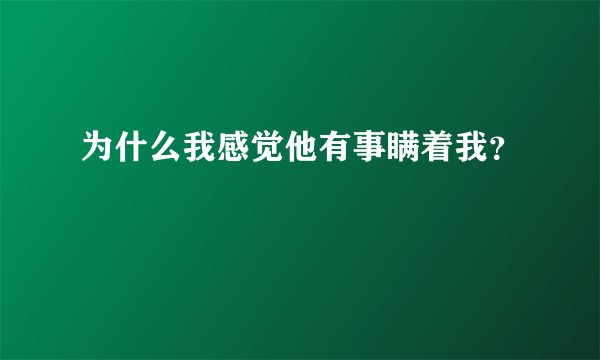 为什么我感觉他有事瞒着我?